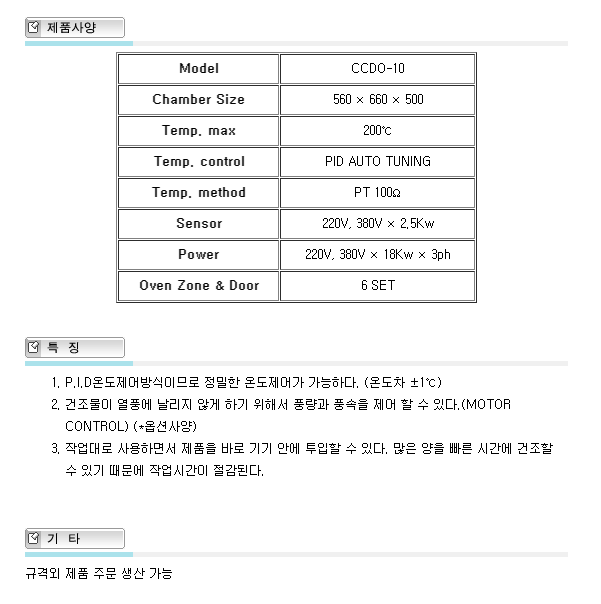 제품사양

| Model | CCDO-10 |
|---|---|
| Chamber Size | 560 × 660 × 500 |
| Temp. max | 200℃ |
| Temp. control | PID AUTO TUNING |
| Temp. method | PT 100Ω |
| Sensor | 220V, 380V × 2.5Kw |
| Power | 220V, 380V × 18Kw × 3ph |
| Oven Zone & Door | 6 SET |

특 징

1. P.I.D온도제어방식이므로 정밀한 온도제어가 가능하다. (온도차 ±1℃)
2. 건조물이 열풍에 날리지 않게 하기 위해서 풍량과 풍속을 제어 할 수 있다.(MOTOR CONTROL) (*옵션사양)
3. 작업대로 사용하면서 제품을 바로 기기 안에 투입할 수 있다. 많은 양을 빠른 시간에 건조할 수 있기 때문에 작업시간이 절감된다.

기 타

규격외 제품 주문 생산 가능